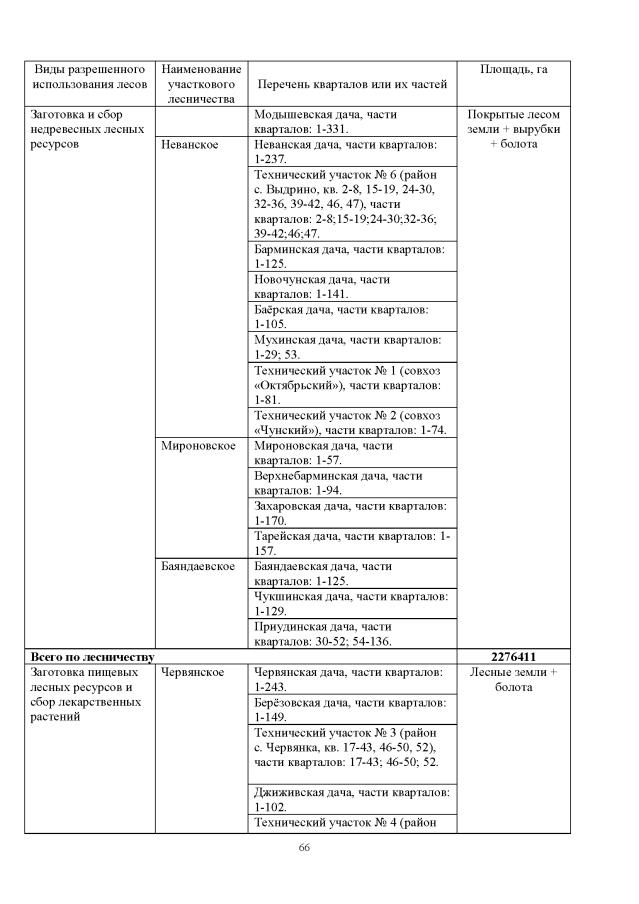 | Виды разрешенного использования лесов | Наименование участкового лесничества | Перечень кварталов или их частей | Площадь, га |
|---|---|---|---|
| Заготовка и сбор недревесных лесных ресурсов | | Модышевская дача, части кварталов: 1-331. | Покрытые лесом земли + вырубки + болота |
| | Неванское | Неванская дача, части кварталов: 1-237. | |
| | | Технический участок № 6 (район с. Выдрино, кв. 2-8, 15-19, 24-30, 32-36, 39-42, 46, 47), части кварталов: 2-8;15-19;24-30;32-36; 39-42;46;47. | |
| | | Барминская дача, части кварталов: 1-125. | |
| | | Новочунская дача, части кварталов: 1-141. | |
| | | Баёрская дача, части кварталов: 1-105. | |
| | | Мухинская дача, части кварталов: 1-29; 53. | |
| | | Технический участок № 1 (совхоз «Октябрьский»), части кварталов: 1-81. | |
| | | Технический участок № 2 (совхоз «Чунский»), части кварталов: 1-74. | |
| | Мироновское | Мироновская дача, части кварталов: 1-57. | |
| | | Верхнебарминская дача, части кварталов: 1-94. | |
| | | Захаровская дача, части кварталов: 1-170. | |
| | | Тарейская дача, части кварталов: 1-157. | |
| | Баяндаевское | Баяндаевская дача, части кварталов: 1-125. | |
| | | Чукшинская дача, части кварталов: 1-129. | |
| | | Приудинская дача, части кварталов: 30-52; 54-136. | |
| Всего по лесничеству | | | 2276411 |
| Заготовка пищевых лесных ресурсов и сбор лекарственных растений | Червянское | Червянская дача, части кварталов: 1-243. | Лесные земли + болота |
| | | Берёзовская дача, части кварталов: 1-149. | |
| | | Технический участок № 3 (район с. Червянка, кв. 17-43, 46-50, 52), части кварталов: 17-43; 46-50; 52. | |
| | | Джиживская дача, части кварталов: 1-102. | |
| | | Технический участок № 4 (район | |

66